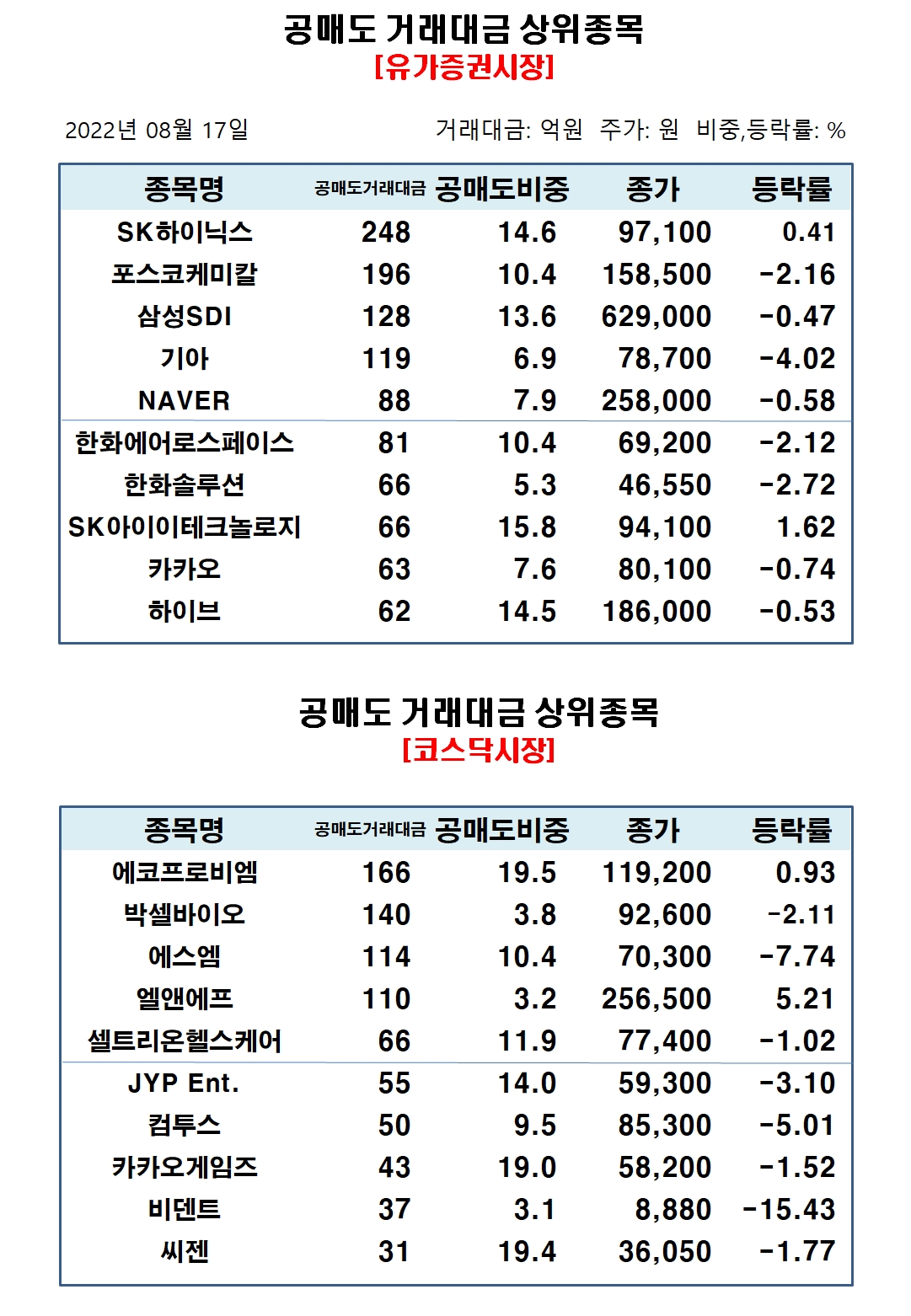 공매도 거래대금 상위종목
[유가증권시장]

2022년 08월 17일

거래대금: 억원 주가: 원 비중,등락률: %

| 종목명 | 공매도거래대금 | 공매도비중 | 종가 | 등락률 |
|---|---|---|---|---|
| SK하이닉스 | 248 | 14.6 | 97,100 | 0.41 |
| 포스코케미칼 | 196 | 10.4 | 158,500 | -2.16 |
| 삼성SDI | 128 | 13.6 | 629,000 | -0.47 |
| 기아 | 119 | 6.9 | 78,700 | -4.02 |
| NAVER | 88 | 7.9 | 258,000 | -0.58 |
| 한화에어로스페이스 | 81 | 10.4 | 69,200 | -2.12 |
| 한화솔루션 | 66 | 5.3 | 46,550 | -2.72 |
| SK아이이테크놀로지 | 66 | 15.8 | 94,100 | 1.62 |
| 카카오 | 63 | 7.6 | 80,100 | -0.74 |
| 하이브 | 62 | 14.5 | 186,000 | -0.53 |

공매도 거래대금 상위종목
[코스닥시장]

| 종목명 | 공매도거래대금 | 공매도비중 | 종가 | 등락률 |
|---|---|---|---|---|
| 에코프로비엠 | 166 | 19.5 | 119,200 | 0.93 |
| 박셀바이오 | 140 | 3.8 | 92,600 | -2.11 |
| 에스엠 | 114 | 10.4 | 70,300 | -7.74 |
| 엘앤에프 | 110 | 3.2 | 256,500 | 5.21 |
| 셀트리온헬스케어 | 66 | 11.9 | 77,400 | -1.02 |
| JYP Ent. | 55 | 14.0 | 59,300 | -3.10 |
| 컴투스 | 50 | 9.5 | 85,300 | -5.01 |
| 카카오게임즈 | 43 | 19.0 | 58,200 | -1.52 |
| 비덴트 | 37 | 3.1 | 8,880 | -15.43 |
| 씨젠 | 31 | 19.4 | 36,050 | -1.77 |